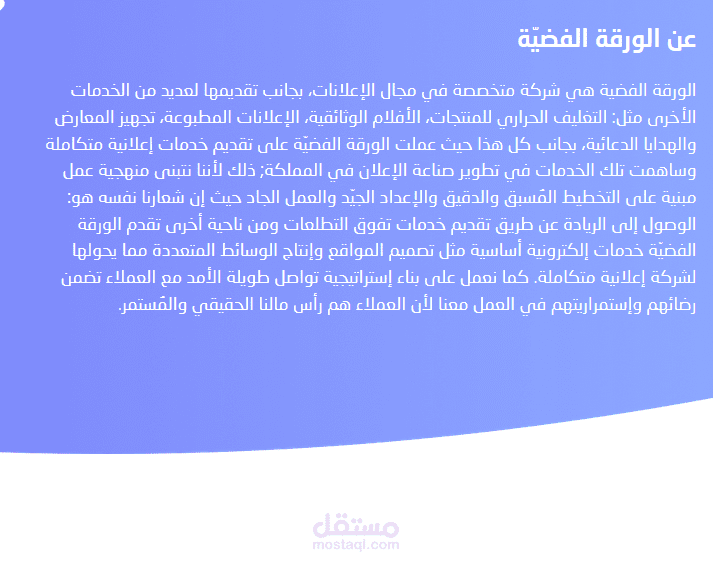 عن الورقة الفضيّة

الورقة الفضية هي شركة متخصصة في مجال الإعلانات، بجانب تقديمها لعديد من الخدمات الأخرى مثل: التغليف الحراري للمنتجات، الأفلام الوثائقية، الإعلانات المطبوعة، تجهيز المعارض والهدايا الدعائية، بجانب كل هذا حيث عملت الورقة الفضيّة على تقديم خدمات إعلانية متكاملة وساهمت تلك الخدمات في تطوير صناعة الإعلان في المملكة; ذلك لأننا نتبنى منهجية عمل مبنية على التخطيط المّسبق والدقيق والإعداد الجيّد والعمل الجاد حيث إن شعارنا نفسه هو: الوصول إلى الريادة عن طريق تقديم خدمات تفوق التطلعات ومن ناحية أخرى تقدم الورقة الفضيّة خدمات إلكترونية أساسية مثل تصميم المواقع وإنتاج الوسائط المتعددة مما يحولها لشركة إعلانية متكاملة. كما نعمل على بناء إستراتيجية تواصل طويلة الأمد مع العملاء تضمن رضائهم وإستمراريتهم في العمل معنا لأن العملاء هم رأس مالنا الحقيقي والمّستمر.

مستقل
mostaql.com